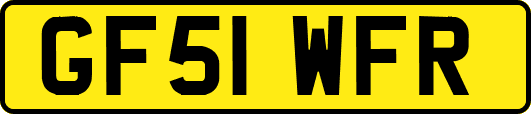 GF51 WFR